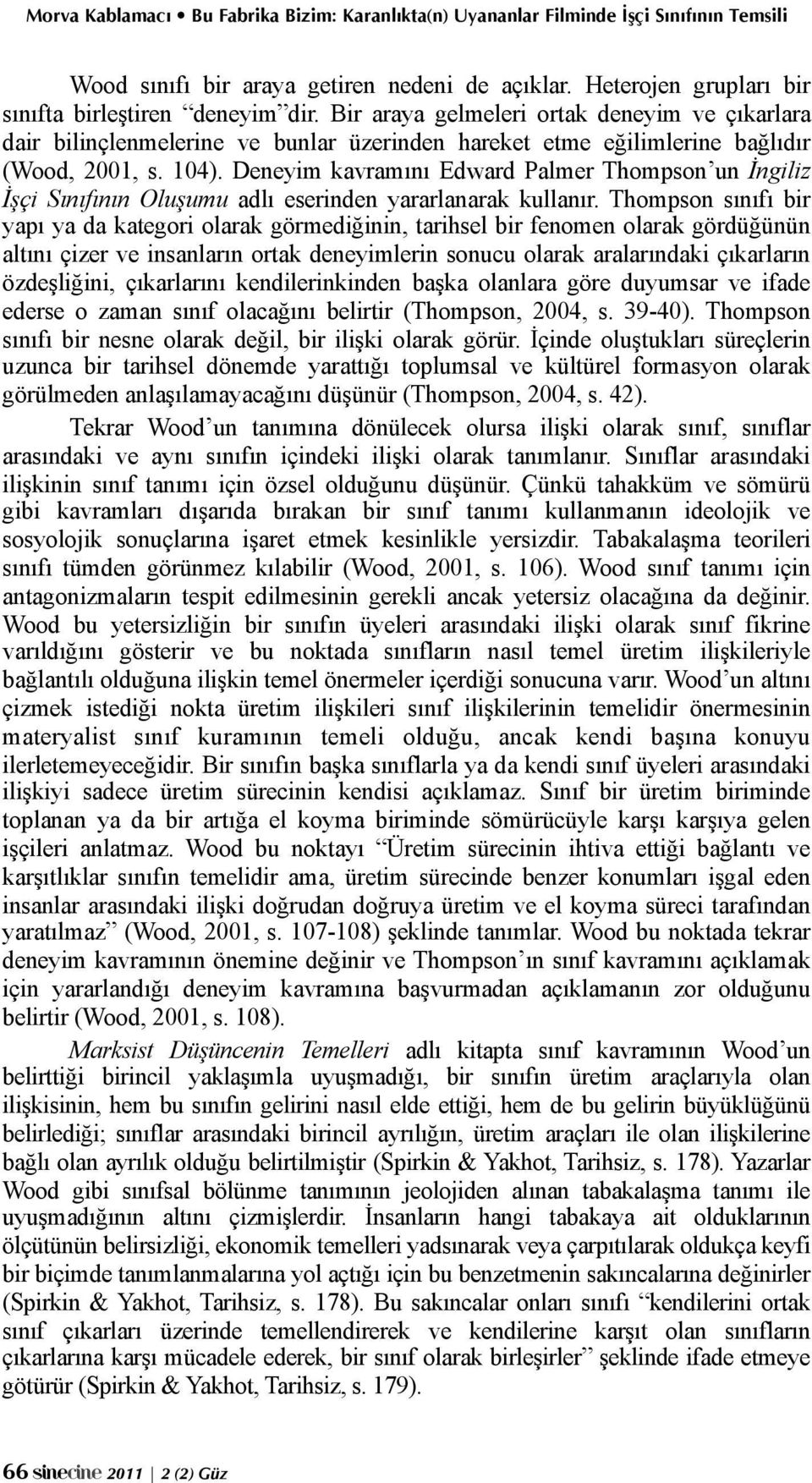 Morva Kablamacı • Bu Fabrika Bizim: Karanlıkta(n) Uyananlar Filminde İşçi Sınıfının Temsili

Wood sınıfı bir araya getiren nedeni de açıklar. Heterojen grupları bir sınıfta birleştiren “deneyim”dir. Bir araya gelmeleri ortak deneyim ve çıkarlara dair bilinçlenmelerine ve bunlar üzerinden hareket etme eğilimlerine bağlıdır (Wood, 2001, s. 104). Deneyim kavramını Edward Palmer Thompson’un İngiliz İşçi Sınıfının Oluşumu adlı eserinden yararlanarak kullanır. Thompson sınıfı bir yapı ya da kategori olarak görmediğinin, tarihsel bir fenomen olarak gördüğünün altını çizer ve insanların ortak deneyimlerin sonucu olarak aralarındaki çıkarların özdeşliğini, çıkarlarını kendilerinkinden başka olanlara göre duyumsar ve ifade ederse o zaman sınıf olacağını belirtir (Thompson, 2004, s. 39-40). Thompson sınıfı bir nesne olarak değil, bir ilişki olarak görür. İçinde oluştukları süreçlerin uzunca bir tarihsel dönemde yarattığı toplumsal ve kültürel formasyon olarak görülmeden anlaşılamayacağını düşünür (Thompson, 2004, s. 42).

Tekrar Wood’un tanımına dönülecek olursa ilişki olarak sınıf, sınıflar arasındaki ve aynı sınıfın içindeki ilişki olarak tanımlanır. Sınıflar arasındaki ilişkinin sınıf tanımı için özsel olduğunu düşünür. Çünkü tahakküm ve sömürü gibi kavramları dışarıda bırakan bir sınıf tanımı kullanmanın ideolojik ve sosyolojik sonuçlarına işaret etmek kesinlikle yersizdir. Tabakalaşma teorileri sınıfı tümden görünmez kılabilir (Wood, 2001, s. 106). Wood sınıf tanımı için antagonizmaların tespit edilmesinin gerekli ancak yetersiz olacağına da değinir. Wood bu yetersizliğin bir sınıfın üyeleri arasındaki ilişki olarak sınıf fikrine varıldığını gösterir ve bu noktada sınıfların nasıl temel üretim ilişkileriyle bağlantılı olduğuna ilişkin temel önermeler içerdiği sonucuna varır. Wood’un altını çizmek istediği nokta üretim ilişkileri sınıf ilişkilerinin temelidir önermesinin materyalist sınıf kuramının temeli olduğu, ancak kendi başına konuyu ilerletemeyeceğidir. Bir sınıfın başka sınıflarla ya da kendi sınıf üyeleri arasındaki ilişkiyi sadece üretim sürecinin kendisi açıklamaz. Sınıf bir üretim biriminde toplanan ya da bir artığa el koyma biriminde sömürücüyle karşı karşıya gelen işçileri anlatmaz. Wood bu noktayı “Üretim sürecinin ihtiva ettiği bağlantı ve karşıtlıklar sınıfın temelidir ama, üretim sürecinde benzer konumları işgal eden insanlar arasındaki ilişki doğrudan doğruya üretim ve el koyma süreci tarafından yaratılmaz” (Wood, 2001, s. 107-108) şeklinde tanımlar. Wood bu noktada tekrar deneyim kavramının önemine değinir ve Thompson’ın sınıf kavramını açıklamak için yararlandığı deneyim kavramına başvurmadan açıklamanın zor olduğunu belirtir (Wood, 2001, s. 108).

Marksist Düşüncenin Temelleri adlı kitapta sınıf kavramının Wood’un belirttiği birincil yaklaşımla uyuşmadığı, bir sınıfın üretim araçlarıyla olan ilişkisinin, hem bu sınıfın gelirini nasıl elde ettiği, hem de bu gelirin büyüklüğünü belirlediği; sınıflar arasındaki birincil ayrılığın, üretim araçları ile olan ilişkilerine bağlı olan ayrılık olduğu belirtilmiştir (Spirkin & Yakhot, Tarihsiz, s. 178). Yazarlar Wood gibi sınıfsal bölünme tanımının jeolojiden alınan tabakalaşma tanımı ile uyuşmadığının altını çizmişlerdir. İnsanların hangi tabakaya ait olduklarının ölçütünün belirsizliği, ekonomik temelleri yadsınarak veya çarpıtılarak oldukça keyfi bir biçimde tanımlanmalarına yol açtığı için bu benzetmenin sakıncalarına değinirler (Spirkin & Yakhot, Tarihsiz, s. 178). Bu sakıncalar onları sınıfı “kendilerini ortak sınıf çıkarları üzerinde temellendirerek ve kendilerine karşıt olan sınıfların çıkarlarına karşı mücadele ederek, bir sınıf olarak birleşirler” şeklinde ifade etmeye götürür (Spirkin & Yakhot, Tarihsiz, s. 179).

66 sinecine 2011 | 2 (2) Güz